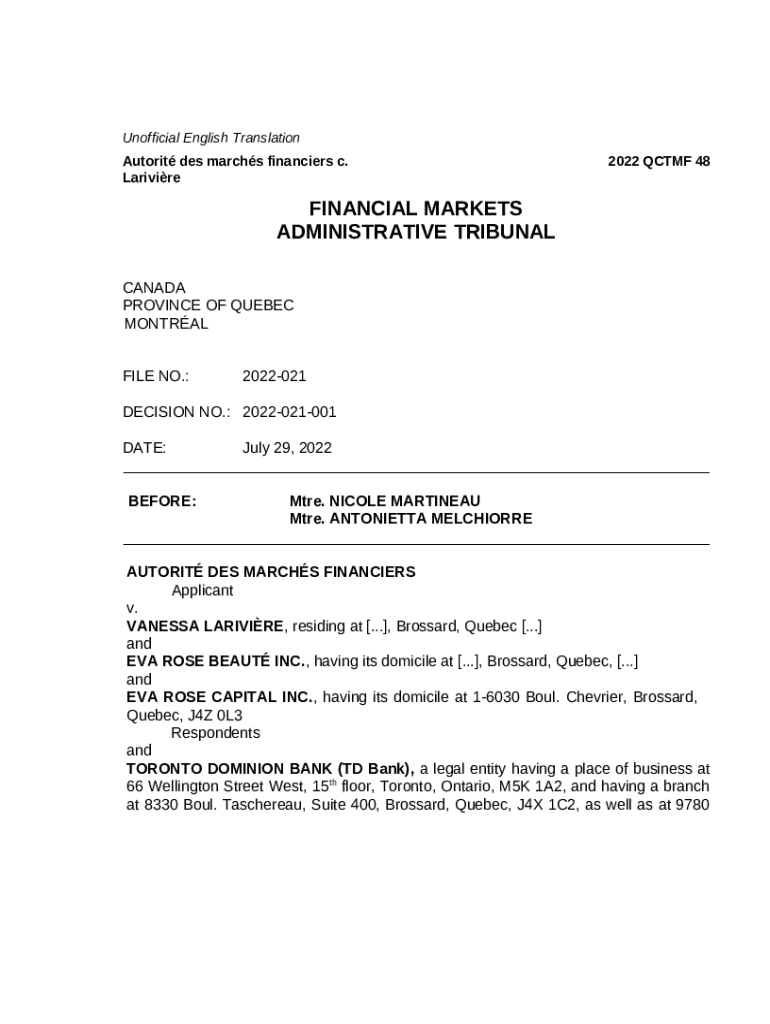 Unofficial English Translation

Autorité des marchés financiers c. Larivière

2022 QCTMF 48

FINANCIAL MARKETS
ADMINISTRATIVE TRIBUNAL

CANADA
PROVINCE OF QUEBEC
MONTRÉAL

FILE NO.: 2022-021

DECISION NO.: 2022-021-001

DATE: July 29, 2022

BEFORE: Mtre. NICOLE MARTINEAU
Mtre. ANTONIETTA MELCHIORRE

AUTORITÉ DES MARCHÉS FINANCIERS
Applicant
v.
VANESSA LARIVIÈRE, residing at [...], Brossard, Quebec [...]
and
EVA ROSE BEAUTÉ INC., having its domicile at [...], Brossard, Quebec, [...]
and
EVA ROSE CAPITAL INC., having its domicile at 1-6030 Boul. Chevrier, Brossard, Quebec, J4Z 0L3
Respondents
and
TORONTO DOMINION BANK (TD Bank), a legal entity having a place of business at 66 Wellington Street West, 15$^{th}$ floor, Toronto, Ontario, M5K 1A2, and having a branch at 8330 Boul. Taschereau, Suite 400, Brossard, Quebec, J4X 1C2, as well as at 9780